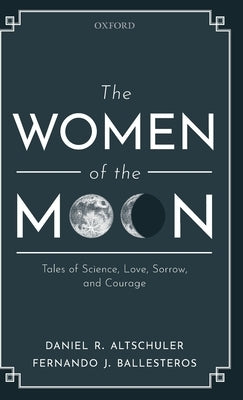 OXFORD

The
WOMEN
of the
MOON

Tales of Science, Love, Sorrow, and Courage

DANIEL R. ALTSCHULER
FERNANDO J. BALLESTEROS